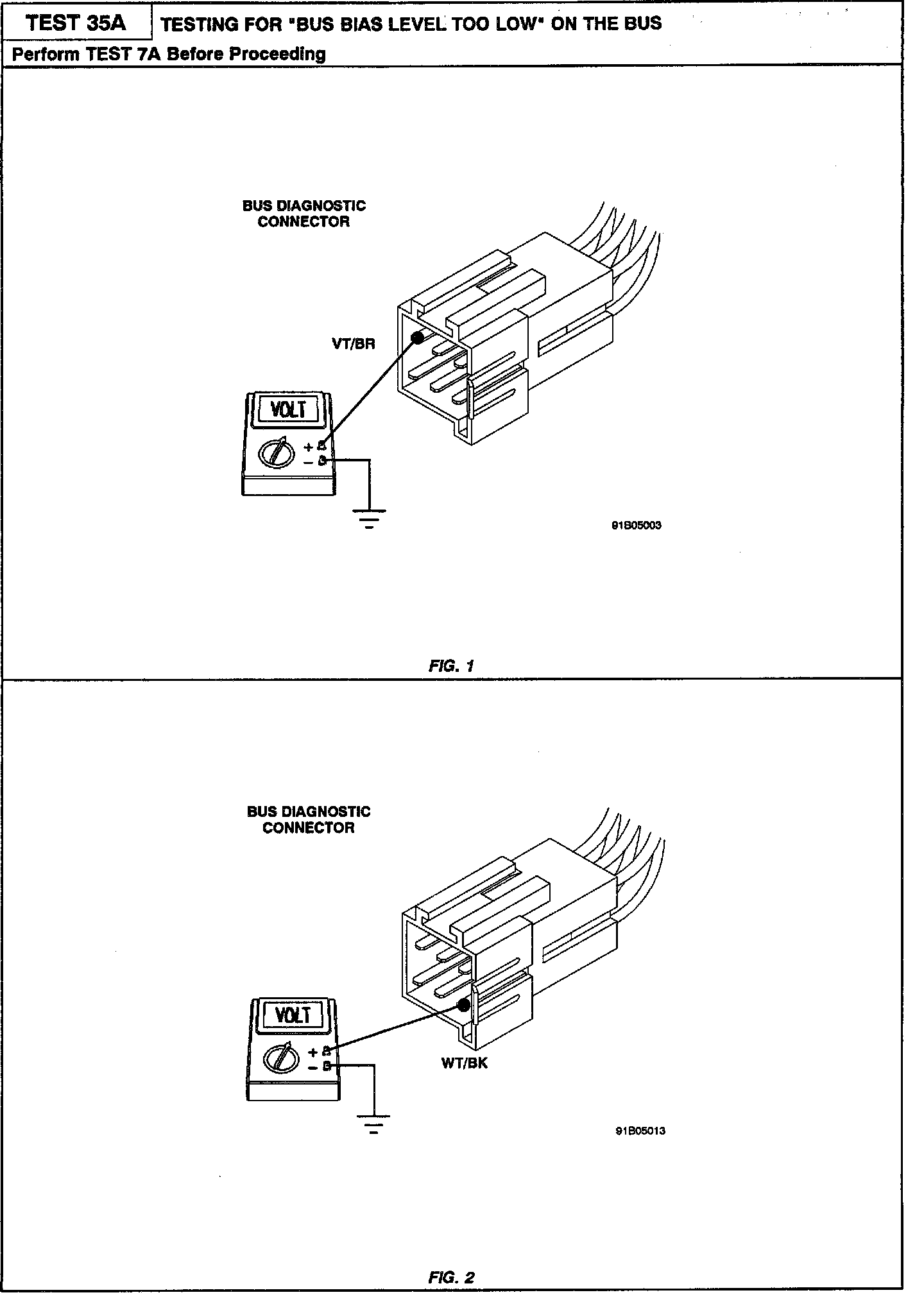 TEST 35A

TESTING FOR "BUS BIAS LEVEL TOO LOW" ON THE BUS

Perform TEST 7A Before Proceeding

BUS DIAGNOSTIC CONNECTOR

VT/BR

VOLT

+

−

91B05003

FIG. 1

BUS DIAGNOSTIC CONNECTOR

VOLT

+

−

WT/BK

91B05013

FIG. 2